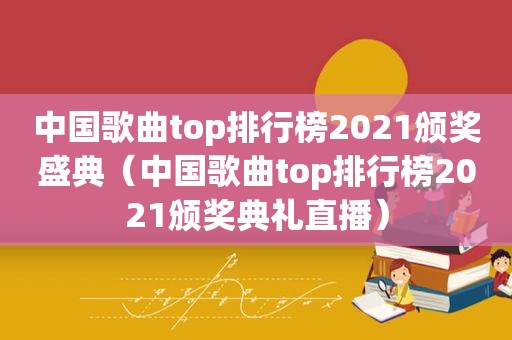 中国歌曲top排行榜2021颁奖盛典（中国歌曲top排行榜2021颁奖典礼直播）